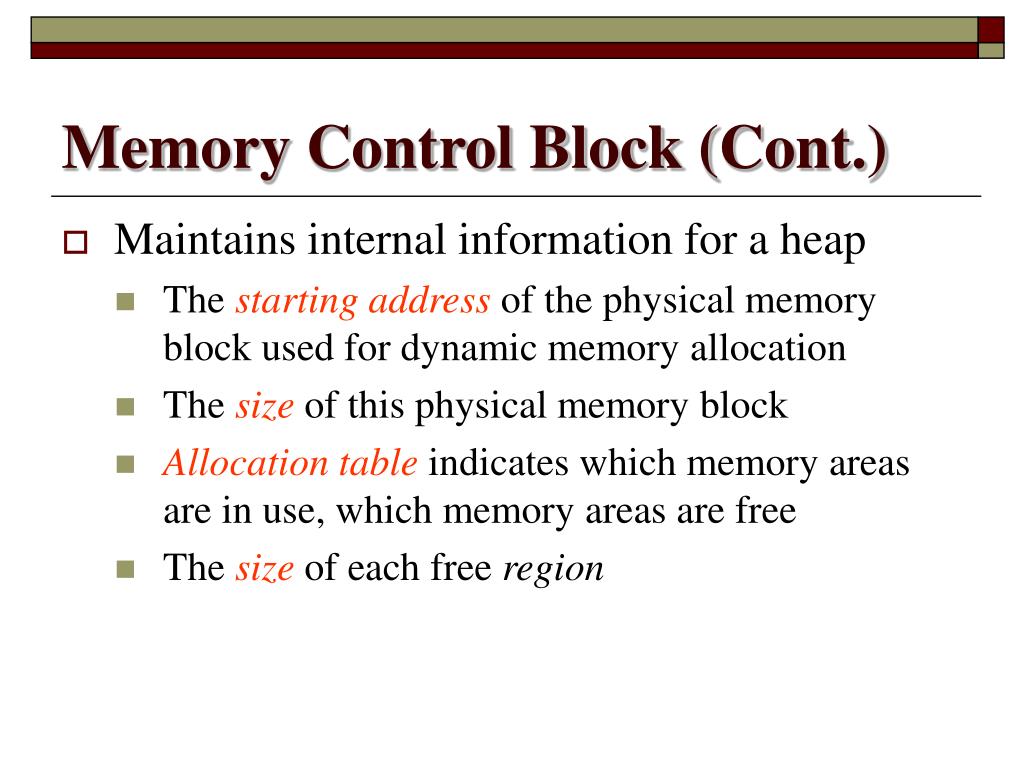 Memory Control Block (Cont.)

Maintains internal information for a heap

The starting address of the physical memory block used for dynamic memory allocation

The size of this physical memory block

Allocation table indicates which memory areas are in use, which memory areas are free

The size of each free region